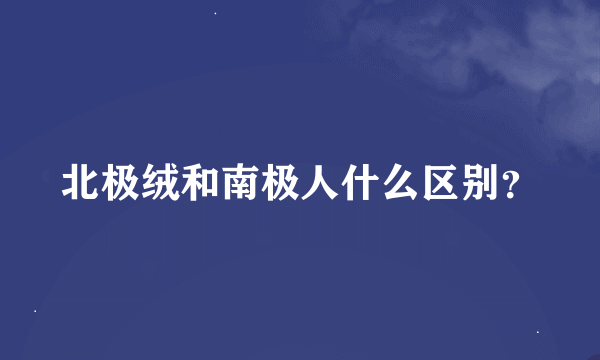 北极绒和南极人什么区别?